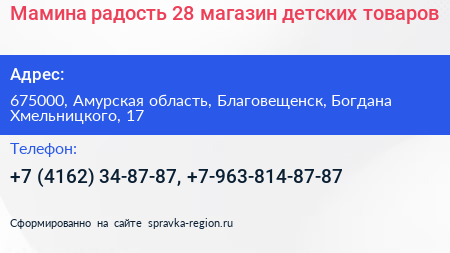 Мамина радость 28 магазин детских товаров

Адрес:

675000, Амурская область, Благовещенск, Богдана Хмельницкого, 17

Телефон:

+7 (4162) 34-87-87, +7-963-814-87-87

Сформированно на сайте spravka-region.ru